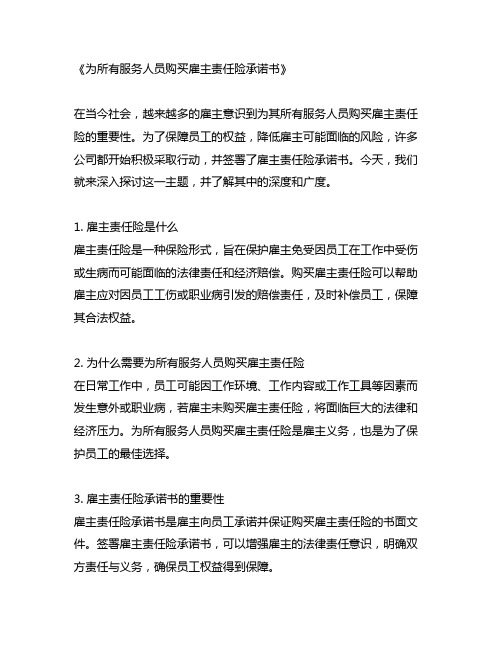 《为所有服务人员购买雇主责任险承诺书》

在当今社会，越来越多的雇主意识到为其所有服务人员购买雇主责任险的重要性。为了保障员工的权益，降低雇主可能面临的风险，许多公司都开始积极采取行动，并签署了雇主责任险承诺书。今天，我们就来深入探讨这一主题，并了解其中的深度和广度。

1. 雇主责任险是什么
雇主责任险是一种保险形式，旨在保护雇主免受因员工在工作中受伤或生病而可能面临的法律责任和经济赔偿。购买雇主责任险可以帮助雇主应对因员工工伤或职业病引发的赔偿责任，及时补偿员工，保障其合法权益。

2. 为什么需要为所有服务人员购买雇主责任险
在日常工作中，员工可能因工作环境、工作内容或工作工具等因素而发生意外或职业病，若雇主未购买雇主责任险，将面临巨大的法律和经济压力。为所有服务人员购买雇主责任险是雇主义务，也是为了保护员工的最佳选择。

3. 雇主责任险承诺书的重要性
雇主责任险承诺书是雇主向员工承诺并保证购买雇主责任险的书面文件。签署雇主责任险承诺书，可以增强雇主的法律责任意识，明确双方责任与义务，确保员工权益得到保障。